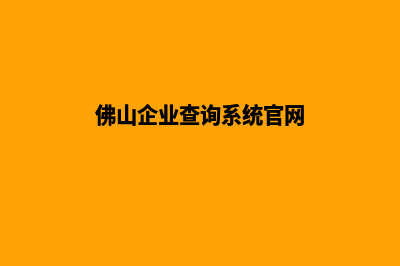 佛山企业查询系统官网